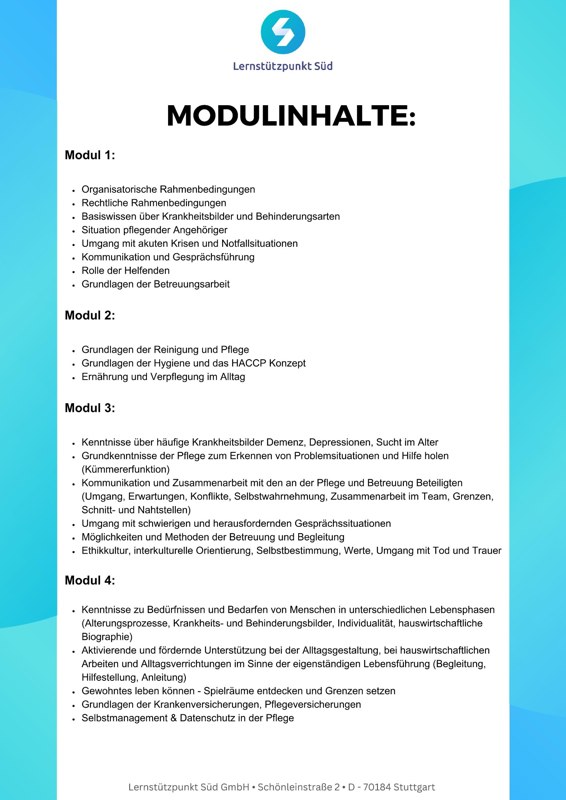 Lernstützpunkt Süd

MODULINHALTE:

Modul 1:

• Organisatorische Rahmenbedingungen
• Rechtliche Rahmenbedingungen
• Basiswissen über Krankheitsbilder und Behinderungsarten
• Situation pflegender Angehöriger
• Umgang mit akuten Krisen und Notfallsituationen
• Kommunikation und Gesprächsführung
• Rolle der Helfenden
• Grundlagen der Betreuungsarbeit

Modul 2:

• Grundlagen der Reinigung und Pflege
• Grundlagen der Hygiene und das HACCP Konzept
• Ernährung und Verpflegung im Alltag

Modul 3:

• Kenntnisse über häufige Krankheitsbilder Demenz, Depressionen, Sucht im Alter
• Grundkenntnisse der Pflege zum Erkennen von Problemsituationen und Hilfe holen (Kümmererfunktion)
• Kommunikation und Zusammenarbeit mit den an der Pflege und Betreuung Beteiligten (Umgang, Erwartungen, Konflikte, Selbstwahrnehmung, Zusammenarbeit im Team, Grenzen, Schnitt- und Nahtstellen)
• Umgang mit schwierigen und herausfordernden Gesprächssituationen
• Möglichkeiten und Methoden der Betreuung und Begleitung
• Ethikkultur, interkulturelle Orientierung, Selbstbestimmung, Werte, Umgang mit Tod und Trauer

Modul 4:

• Kenntnisse zu Bedürfnissen und Bedarfen von Menschen in unterschiedlichen Lebensphasen (Alterungsprozesse, Krankheits- und Behinderungsbilder, Individualität, hauswirtschaftliche Biographie)
• Aktivierende und fördernde Unterstützung bei der Alltagsgestaltung, bei hauswirtschaftlichen Arbeiten und Alltagsverrichtungen im Sinne der eigenständigen Lebensführung (Begleitung, Hilfestellung, Anleitung)
• Gewohntes leben können - Spielräume entdecken und Grenzen setzen
• Grundlagen der Krankenversicherungen, Pflegeversicherungen
• Selbstmanagement & Datenschutz in der Pflege

Lernstützpunkt Süd GmbH • Schönleinstraße 2 • D - 70184 Stuttgart